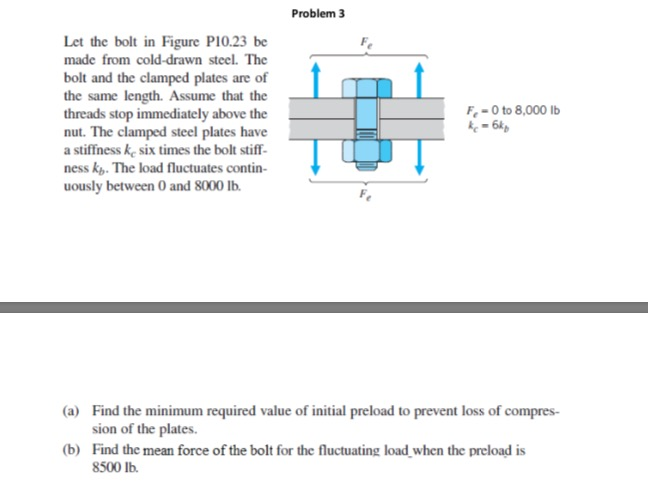 Problem 3

Let the bolt in Figure P10.23 be made from cold-drawn steel. The bolt and the clamped plates are of the same length. Assume that the threads stop immediately above the nut. The clamped steel plates have a stiffness $k_c$ six times the bolt stiffness $k_b$. The load fluctuates continuously between 0 and 8000 lb.

$F_e$

$F_e = 0$ to 8,000 lb
$k_c = 6k_b$

$F_e$

(a) Find the minimum required value of initial preload to prevent loss of compression of the plates.

(b) Find the mean force of the bolt for the fluctuating load when the preload is 8500 lb.